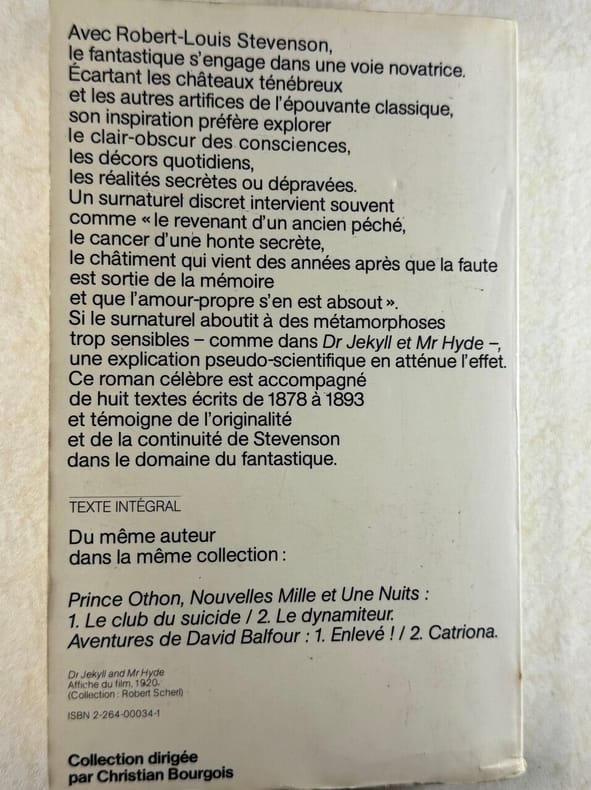 Avec Robert-Louis Stevenson, le fantastique s'engage dans une voie novatrice. Écartant les châteaux ténébreux et les autres artifices de l'épouvante classique, son inspiration préfère explorer le clair-obscur des consciences, les décors quotidiens, les réalités secrètes ou dépravées. Un surnaturel discret intervient souvent comme « le revenant d'un ancien péché, le cancer d'une honte secrète, le châtiment qui vient des années après que la faute est sortie de la mémoire et que l'amour-propre s'en est absout ». Si le surnaturel aboutit à des métamorphoses trop sensibles – comme dans Dr Jekyll et Mr Hyde –, une explication pseudo-scientifique en atténue l'effet. Ce roman célèbre est accompagné de huit textes écrits de 1878 à 1893 et témoigne de l'originalité et de la continuité de Stevenson dans le domaine du fantastique.

TEXTE INTÉGRAL

Du même auteur dans la même collection :

Prince Othon, Nouvelles Mille et Une Nuits : 1. Le club du suicide / 2. Le dynamiteur. Aventures de David Balfour : 1. Enlevé ! / 2. Catriona.

Dr Jekyll and Mr Hyde
Affiche du film, 1920.
(Collection : Robert Scherl)

ISBN 2-264-00034-1

Collection dirigée par Christian Bourgois